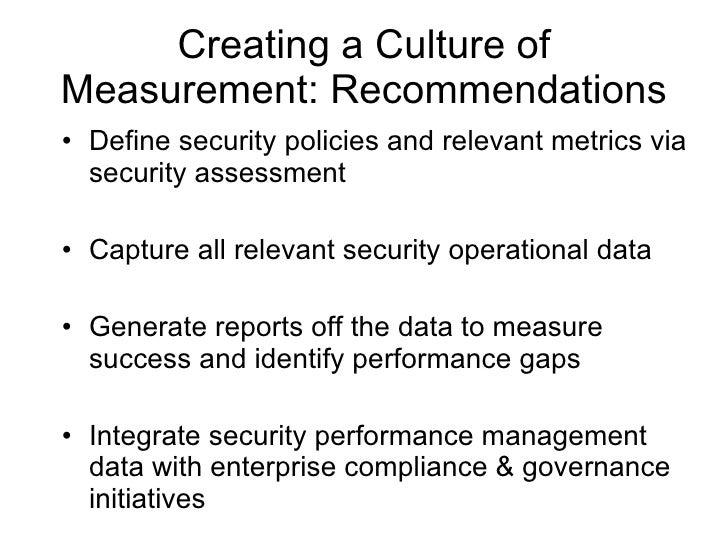 Creating a Culture of Measurement: Recommendations

• Define security policies and relevant metrics via security assessment

• Capture all relevant security operational data

• Generate reports off the data to measure success and identify performance gaps

• Integrate security performance management data with enterprise compliance & governance initiatives